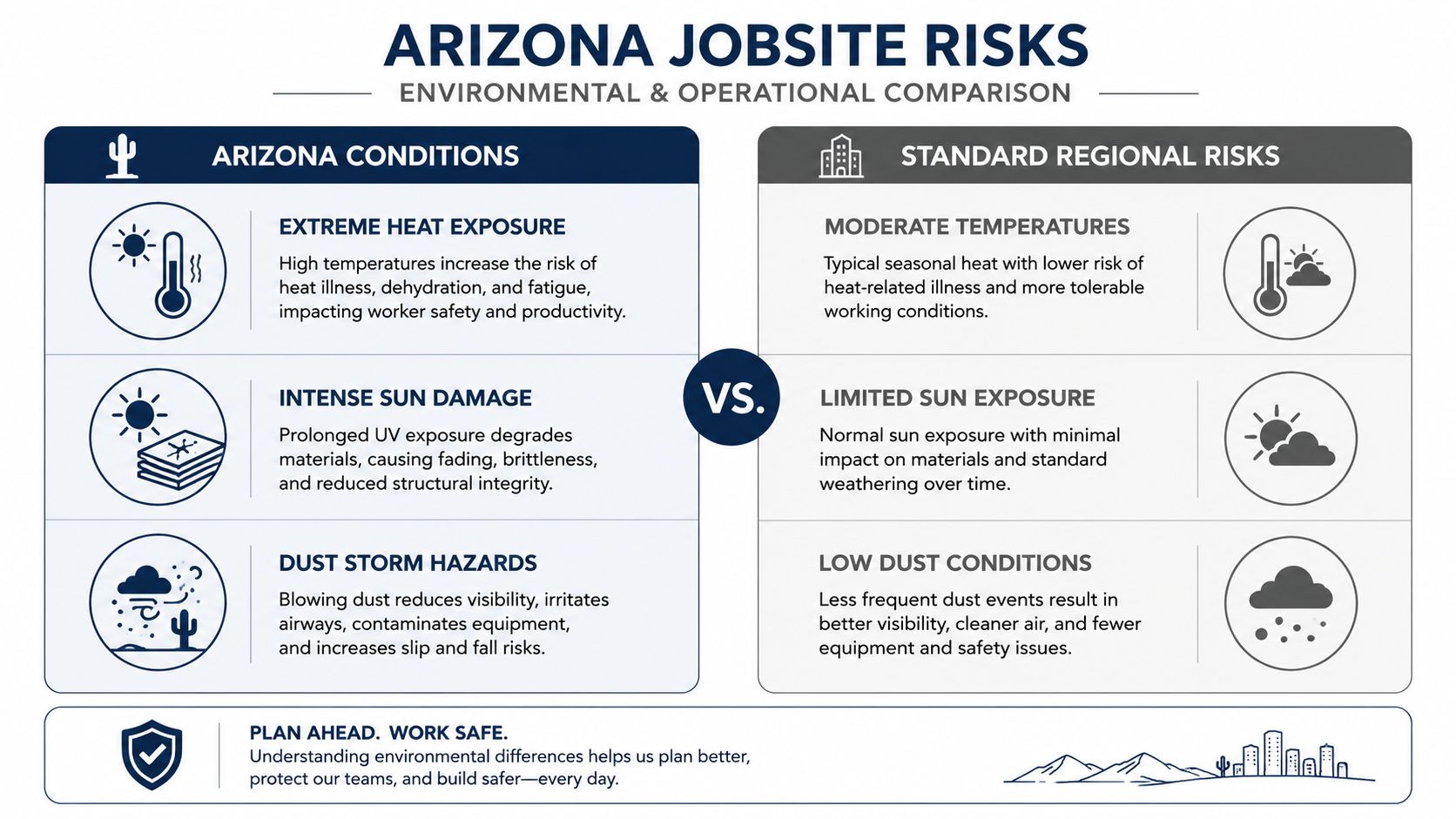 ARIZONA JOBSITE RISKS

ENVIRONMENTAL & OPERATIONAL COMPARISON

ARIZONA CONDITIONS

EXTREME HEAT EXPOSURE

High temperatures increase the risk of heat illness, dehydration, and fatigue, impacting worker safety and productivity.

INTENSE SUN DAMAGE

Prolonged UV exposure degrades materials, causing fading, brittleness, and reduced structural integrity.

DUST STORM HAZARDS

Blowing dust reduces visibility, irritates airways, contaminates equipment, and increases slip and fall risks.

VS.

STANDARD REGIONAL RISKS

MODERATE TEMPERATURES

Typical seasonal heat with lower risk of heat-related illness and more tolerable working conditions.

LIMITED SUN EXPOSURE

Normal sun exposure with minimal impact on materials and standard weathering over time.

LOW DUST CONDITIONS

Less frequent dust events result in better visibility, cleaner air, and fewer equipment and safety issues.

PLAN AHEAD. WORK SAFE.

Understanding environmental differences helps us plan better, protect our teams, and build safer—every day.